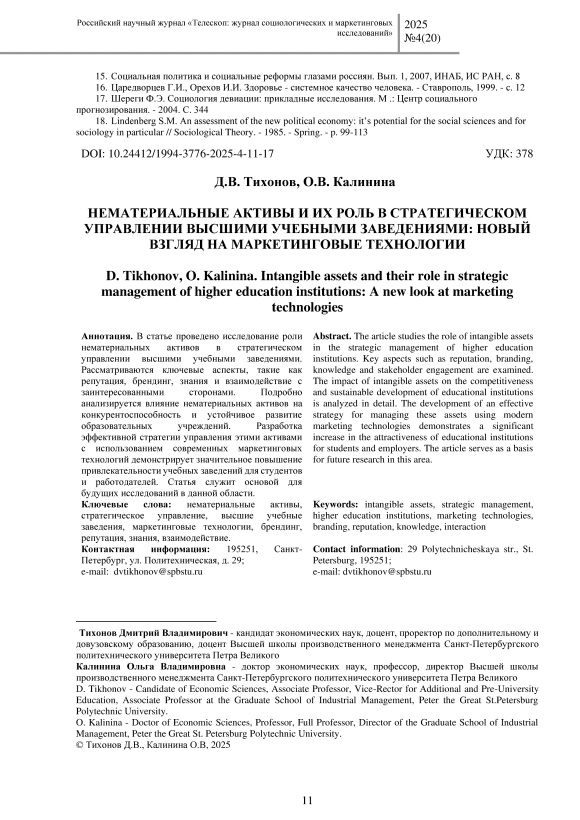 Российский научный журнал «Телескоп: журнал социологических и маркетинговых исследований»

2025
№4(20)

15. Социальная политика и социальные реформы глазами россиян. Вып. 1, 2007, ИНАБ, ИС РАН, с. 8

16. Царедворцев Г.И., Орехов И.И. Здоровье - системное качество человека. - Ставрополь, 1999. - с. 12

17. Шереги Ф.Э. Социология девиации: прикладные исследования. М .: Центр социального прогнозирования. - 2004. С. 344

18. Lindenberg S.M. An assessment of the new political economy: it's potential for the social sciences and for sociology in particular // Sociological Theory. - 1985. - Spring. - p. 99-113

DOI: 10.24412/1994-3776-2025-4-11-17

УДК: 378

Д.В. Тихонов, О.В. Калинина

НЕМАТЕРИАЛЬНЫЕ АКТИВЫ И ИХ РОЛЬ В СТРАТЕГИЧЕСКОМ УПРАВЛЕНИИ ВЫСШИМИ УЧЕБНЫМИ ЗАВЕДЕНИЯМИ: НОВЫЙ ВЗГЛЯД НА МАРКЕТИНГОВЫЕ ТЕХНОЛОГИИ

D. Tikhonov, O. Kalinina. Intangible assets and their role in strategic management of higher education institutions: A new look at marketing technologies

Аннотация. В статье проведено исследование роли нематериальных активов в стратегическом управлении высшими учебными заведениями. Рассматриваются ключевые аспекты, такие как репутация, брендинг, знания и взаимодействие с заинтересованными сторонами. Подробно анализируется влияние нематериальных активов на конкурентоспособность и устойчивое развитие образовательных учреждений. Разработка эффективной стратегии управления этими активами с использованием современных маркетинговых технологий демонстрирует значительное повышение привлекательности учебных заведений для студентов и работодателей. Статья служит основой для будущих исследований в данной области.

Ключевые слова: нематериальные активы, стратегическое управление, высшие учебные заведения, маркетинговые технологии, брендинг, репутация, знания, взаимодействие.

Контактная информация: 195251, Санкт-Петербург, ул. Политехническая, д. 29;
e-mail: dvtikhonov@spbstu.ru

Abstract. The article studies the role of intangible assets in the strategic management of higher education institutions. Key aspects such as reputation, branding, knowledge and stakeholder engagement are examined. The impact of intangible assets on the competitiveness and sustainable development of educational institutions is analyzed in detail. The development of an effective strategy for managing these assets using modern marketing technologies demonstrates a significant increase in the attractiveness of educational institutions for students and employers. The article serves as a basis for future research in this area.

Keywords: intangible assets, strategic management, higher education institutions, marketing technologies, branding, reputation, knowledge, interaction

Contact information: 29 Polytechnicheskaya str., St. Petersburg, 195251;
e-mail: dvtikhonov@spbstu.ru

Тихонов Дмитрий Владимирович - кандидат экономических наук, доцент, проректор по дополнительному и довузовскому образованию, доцент Высшей школы производственного менеджмента Санкт-Петербургского политехнического университета Петра Великого

Калинина Ольга Владимировна - доктор экономических наук, профессор, директор Высшей школы производственного менеджмента Санкт-Петербургского политехнического университета Петра Великого

D. Tikhonov - Candidate of Economic Sciences, Associate Professor, Vice-Rector for Additional and Pre-University Education, Associate Professor at the Graduate School of Industrial Management, Peter the Great St.Petersburg Polytechnic University.

O. Kalinina - Doctor of Economic Sciences, Professor, Full Professor, Director of the Graduate School of Industrial Management, Peter the Great St. Petersburg Polytechnic University.

© Тихонов Д.В., Калинина О.В, 2025

11